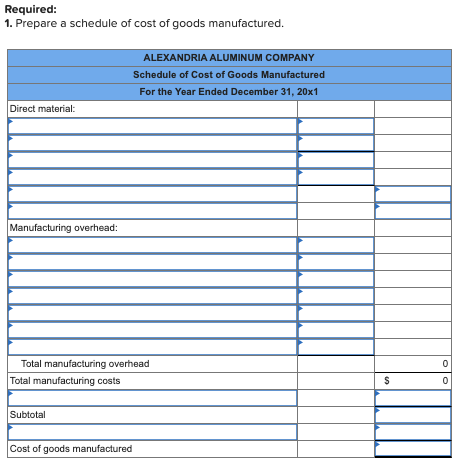 **Required:**
**1.** Prepare a schedule of cost of goods manufactured.

| ALEXANDRIA ALUMINUM COMPANY | | |
|---|---|---|
| Schedule of Cost of Goods Manufactured | | |
| For the Year Ended December 31, 20x1 | | |
| Direct material: | | |
| | | |
| | | |
| | | |
| | | |
| | | |
| | | |
| Manufacturing overhead: | | |
| | | |
| | | |
| | | |
| | | |
| | | |
| | | |
| | | |
| Total manufacturing overhead | | 0 |
| Total manufacturing costs | | $ 0 |
| | | |
| Subtotal | | |
| | | |
| Cost of goods manufactured | | |